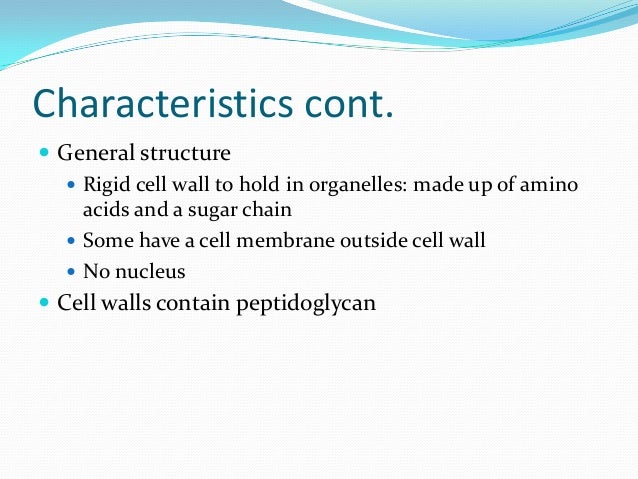 Characteristics cont.

- General structure
  - Rigid cell wall to hold in organelles: made up of amino acids and a sugar chain
  - Some have a cell membrane outside cell wall
  - No nucleus
- Cell walls contain peptidoglycan